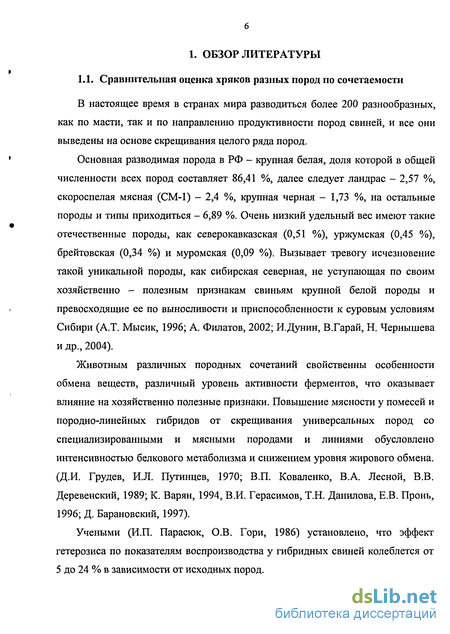 6

1. ОБЗОР ЛИТЕРАТУРЫ

1.1. Сравнительная оценка хряков разных пород по сочетаемости

В настоящее время в странах мира разводиться более 200 разнообразных, как по масти, так и по направлению продуктивности пород свиней, и все они выведены на основе скрещивания целого ряда пород.

Основная разводимая порода в РФ – крупная белая, доля которой в общей численности всех пород составляет 86,41 %, далее следует ландрас – 2,57 %, скороспелая мясная (СМ-1) – 2,4 %, крупная черная – 1,73 %, на остальные породы и типы приходиться – 6,89 %. Очень низкий удельный вес имеют такие отечественные породы, как северокавказская (0,51 %), уржумская (0,45 %), брейтовская (0,34 %) и муромская (0,09 %). Вызывает тревогу исчезновение такой уникальной породы, как сибирская северная, не уступающая по своим хозяйственно – полезным признакам свиньям крупной белой породы и превосходящие ее по выносливости и приспособленности к суровым условиям Сибири (А.Т. Мысик, 1996; А. Филатов, 2002; И.Дунин, В.Гарай, Н. Чернышева и др., 2004).

Животным различных породных сочетаний свойственны особенности обмена веществ, различный уровень активности ферментов, что оказывает влияние на хозяйственно полезные признаки. Повышение мясности у помесей и породно-линейных гибридов от скрещивания универсальных пород со специализированными и мясными породами и линиями обусловлено интенсивностью белкового метаболизма и снижением уровня жирового обмена. (Д.И. Грудев, И.Л. Путинцев, 1970; В.П. Коваленко, В.А. Лесной, В.В. Деревенский, 1989; К. Варян, 1994, В.И. Герасимов, Т.Н. Данилова, Е.В. Пронь, 1996; Д. Барановский, 1997).

Учеными (И.П. Парасюк, О.В. Гори, 1986) установлено, что эффект гетерозиса по показателям воспроизводства у гибридных свиней колеблется от 5 до 24 % в зависимости от исходных пород.

dsLib.net
библиотека диссертаций